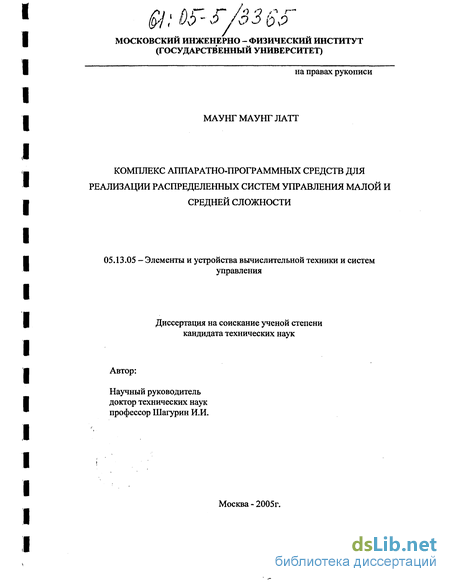 61:05-5/3365

МОСКОВСКИЙ ИНЖЕНЕРНО – ФИЗИЧЕСКИЙ ИНСТИТУТ (ГОСУДАРСТВЕННЫЙ УНИВЕРСИТЕТ)

на правах рукописи

МАУНГ МАУНГ ЛАТТ

КОМПЛЕКС АППАРАТНО-ПРОГРАММНЫХ СРЕДСТВ ДЛЯ РЕАЛИЗАЦИИ РАСПРЕДЕЛЕННЫХ СИСТЕМ УПРАВЛЕНИЯ МАЛОЙ И СРЕДНЕЙ СЛОЖНОСТИ

05.13.05 – Элементы и устройства вычислительной техники и систем управления

Диссертация на соискание ученой степени кандидата технических наук

Автор:

Научный руководитель доктор технических наук профессор Шагурин И.И.

Москва - 2005г.

dsLib.net
библиотека диссертаций